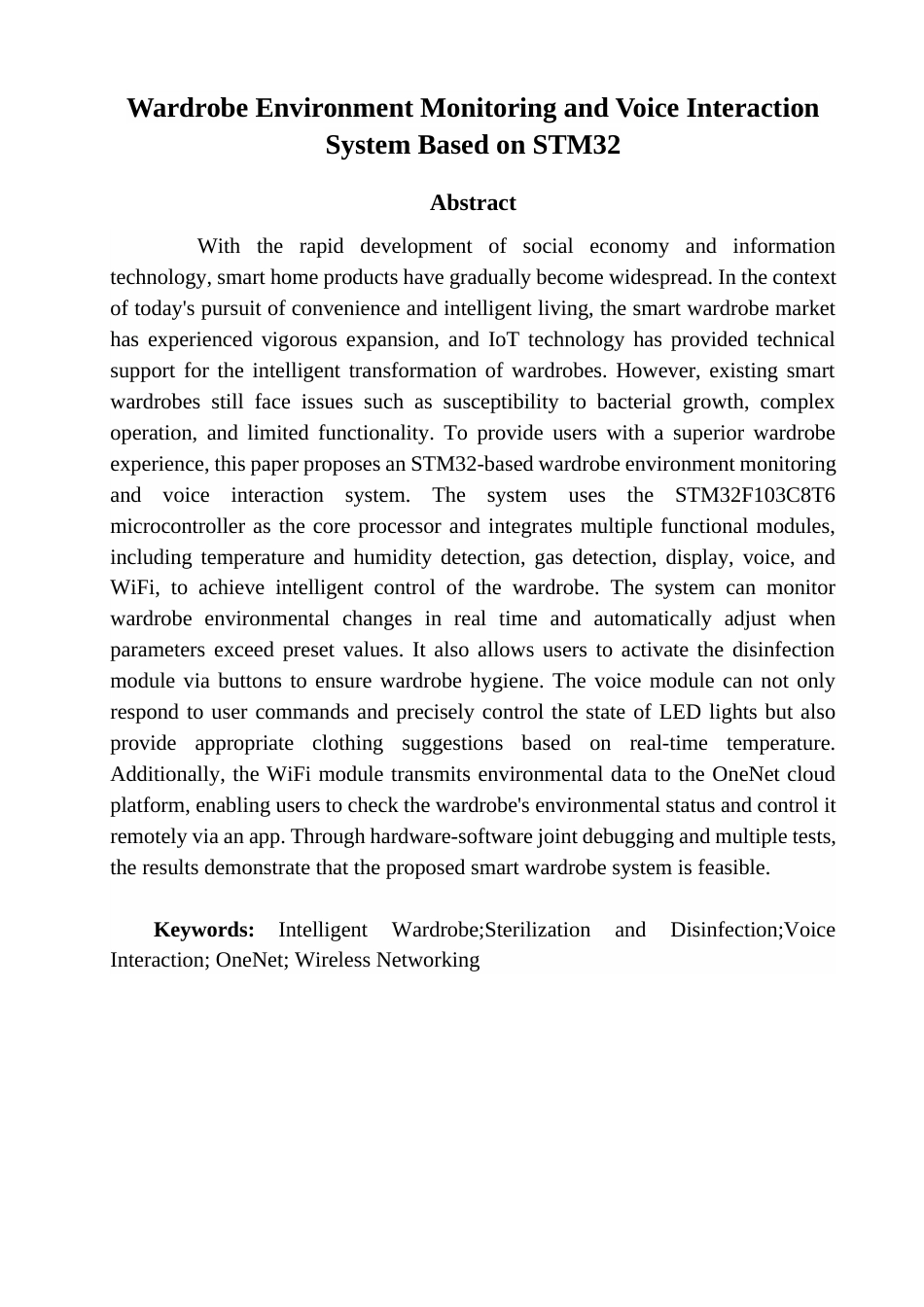 Wardrobe Environment Monitoring and Voice Interaction System Based on STM32

Abstract

With the rapid development of social economy and information technology, smart home products have gradually become widespread. In the context of today's pursuit of convenience and intelligent living, the smart wardrobe market has experienced vigorous expansion, and IoT technology has provided technical support for the intelligent transformation of wardrobes. However, existing smart wardrobes still face issues such as susceptibility to bacterial growth, complex operation, and limited functionality. To provide users with a superior wardrobe experience, this paper proposes an STM32-based wardrobe environment monitoring and voice interaction system. The system uses the STM32F103C8T6 microcontroller as the core processor and integrates multiple functional modules, including temperature and humidity detection, gas detection, display, voice, and WiFi, to achieve intelligent control of the wardrobe. The system can monitor wardrobe environmental changes in real time and automatically adjust when parameters exceed preset values. It also allows users to activate the disinfection module via buttons to ensure wardrobe hygiene. The voice module can not only respond to user commands and precisely control the state of LED lights but also provide appropriate clothing suggestions based on real-time temperature. Additionally, the WiFi module transmits environmental data to the OneNet cloud platform, enabling users to check the wardrobe's environmental status and control it remotely via an app. Through hardware-software joint debugging and multiple tests, the results demonstrate that the proposed smart wardrobe system is feasible.

Keywords: Intelligent Wardrobe;Sterilization and Disinfection;Voice Interaction; OneNet; Wireless Networking